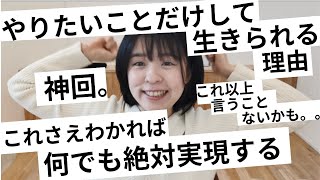 やりたいことだけして
生きられる
理由

神回。

これ以上
言うこと
ないかも。。

これさえわかれば
何でも絶対実現する